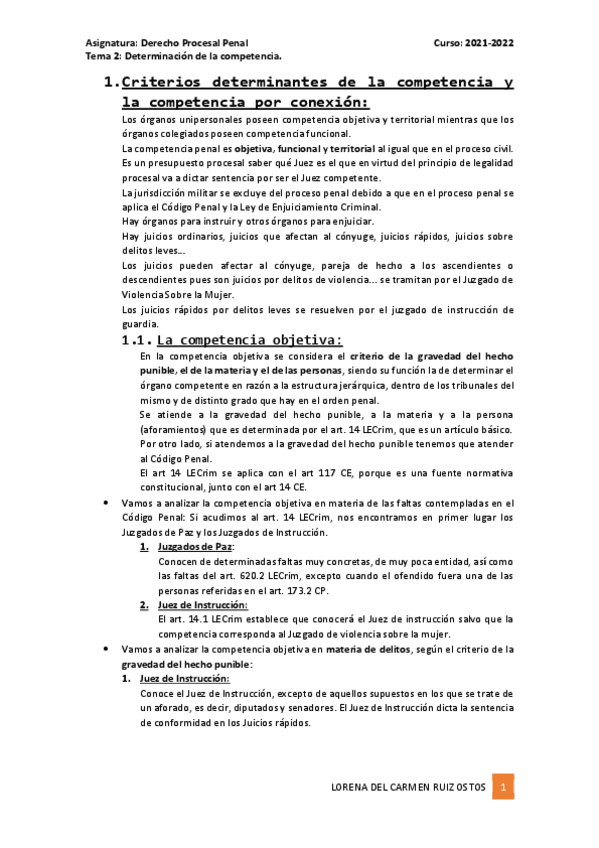 Asignatura: Derecho Procesal Penal
Curso: 2021-2022
Tema 2: Determinación de la competencia.

1. Criterios determinantes de la competencia y la competencia por conexión:

Los órganos unipersonales poseen competencia objetiva y territorial mientras que los órganos colegiados poseen competencia funcional.
La competencia penal es objetiva, funcional y territorial al igual que en el proceso civil.
Es un presupuesto procesal saber qué Juez es el que en virtud del principio de legalidad procesal va a dictar sentencia por ser el Juez competente.
La jurisdicción militar se excluye del proceso penal debido a que en el proceso penal se aplica el Código Penal y la Ley de Enjuiciamiento Criminal.
Hay órganos para instruir y otros órganos para enjuiciar.
Hay juicios ordinarios, juicios que afectan al cónyuge, juicios rápidos, juicios sobre delitos leves...
Los juicios pueden afectar al cónyuge, pareja de hecho a los ascendientes o descendientes pues son juicios por delitos de violencia... se tramitan por el Juzgado de Violencia Sobre la Mujer.
Los juicios rápidos por delitos leves se resuelven por el juzgado de instrucción de guardia.

1.1. La competencia objetiva:

En la competencia objetiva se considera el criterio de la gravedad del hecho punible, el de la materia y el de las personas, siendo su función la de determinar el órgano competente en razón a la estructura jerárquica, dentro de los tribunales del mismo y de distinto grado que hay en el orden penal.
Se atiende a la gravedad del hecho punible, a la materia y a la persona (aforamientos) que es determinada por el art. 14 LECrim, que es un artículo básico.
Por otro lado, si atendemos a la gravedad del hecho punible tenemos que atender al Código Penal.
El art 14 LECrim se aplica con el art 117 CE, porque es una fuente normativa constitucional, junto con el art 14 CE.

• Vamos a analizar la competencia objetiva en materia de las faltas contempladas en el Código Penal: Si acudimos al art. 14 LECrim, nos encontramos en primer lugar los Juzgados de Paz y los Juzgados de Instrucción.
1. Juzgados de Paz:
Conocen de determinadas faltas muy concretas, de muy poca entidad, así como las faltas del art. 620.2 LECrim, excepto cuando el ofendido fuera una de las personas referidas en el art. 173.2 CP.
2. Juez de Instrucción:
El art. 14.1 LECrim establece que conocerá el Juez de instrucción salvo que la competencia corresponda al Juzgado de violencia sobre la mujer.

• Vamos a analizar la competencia objetiva en materia de delitos, según el criterio de la gravedad del hecho punible:
1. Juez de Instrucción:
Conoce el Juez de Instrucción, excepto de aquellos supuestos en los que se trate de un aforado, es decir, diputados y senadores. El Juez de Instrucción dicta la sentencia de conformidad en los Juicios rápidos.

LORENA DEL CARMEN RUIZ OSTOS 1